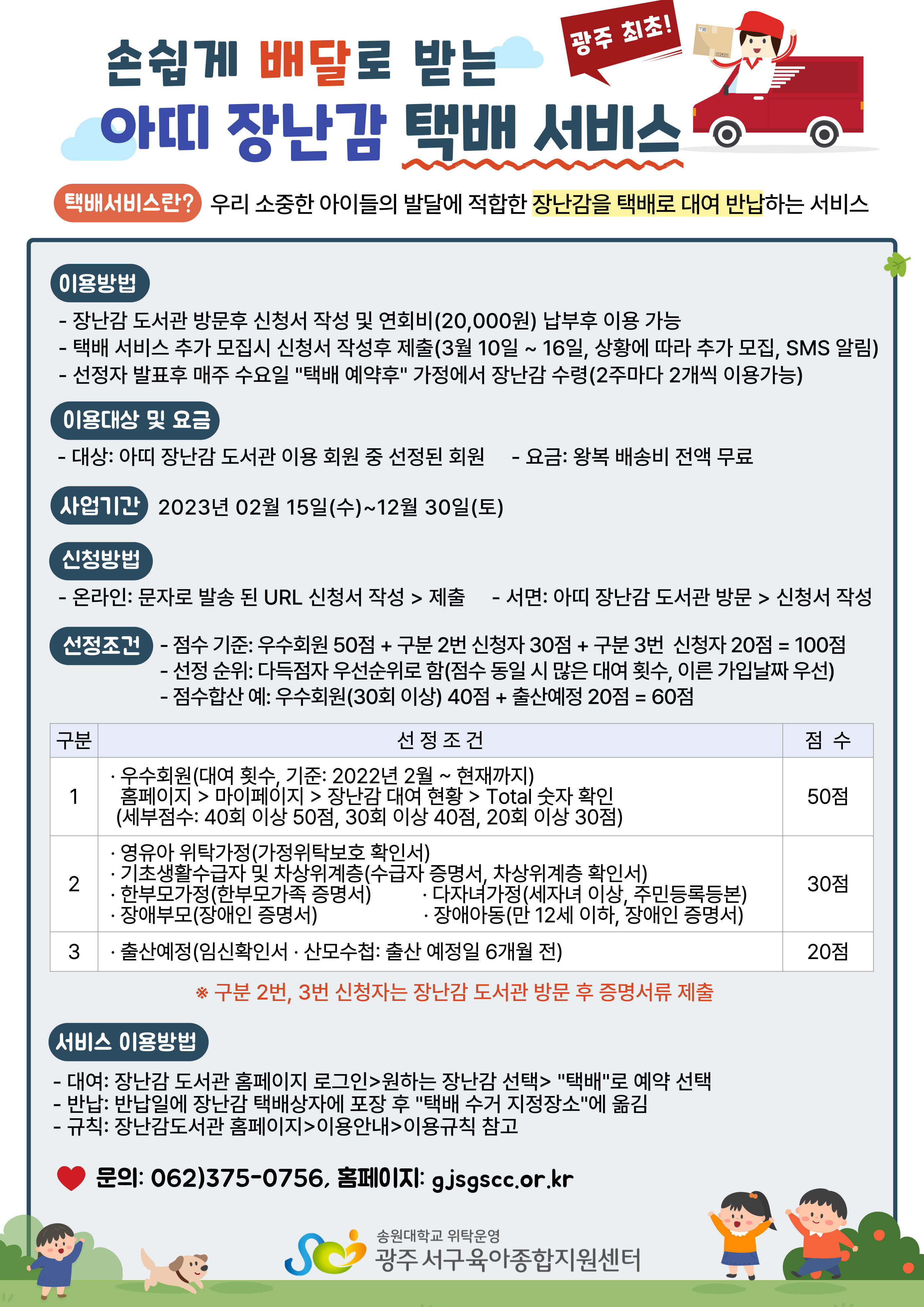 손쉽게 배달로 받는

광주 최초!

아띠 장난감 택배 서비스

택배서비스란? 우리 소중한 아이들의 발달에 적합한 장난감을 택배로 대여 반납하는 서비스

이용방법
- 장난감 도서관 방문후 신청서 작성 및 연회비(20,000원) 납부후 이용 가능
- 택배 서비스 추가 모집시 신청서 작성후 제출(3월 10일 ~ 16일, 상황에 따라 추가 모집, SMS 알림)
- 선정자 발표후 매주 수요일 "택배 예약후" 가정에서 장난감 수령(2주마다 2개씩 이용가능)

이용대상 및 요금
- 대상: 아띠 장난감 도서관 이용 회원 중 선정된 회원 - 요금: 왕복 배송비 전액 무료

사업기간 2023년 02월 15일(수)~12월 30일(토)

신청방법
- 온라인: 문자로 발송 된 URL 신청서 작성 > 제출 - 서면: 아띠 장난감 도서관 방문 > 신청서 작성

선정조건 - 점수 기준: 우수회원 50점 + 구분 2번 신청자 30점 + 구분 3번 신청자 20점 = 100점
- 선정 순위: 다득점자 우선순위로 함(점수 동일 시 많은 대여 횟수, 이른 가입날짜 우선)
- 점수합산 예: 우수회원(30회 이상) 40점 + 출산예정 20점 = 60점

| 구분 | 선 정 조 건 | 점 수 |
|---|---|---|
| 1 | · 우수회원(대여 횟수, 기준: 2022년 2월 ~ 현재까지) 홈페이지 > 마이페이지 > 장난감 대여 현황 > Total 숫자 확인 (세부점수: 40회 이상 50점, 30회 이상 40점, 20회 이상 30점) | 50점 |
| 2 | · 영유아 위탁가정(가정위탁보호 확인서) · 기초생활수급자 및 차상위계층(수급자 증명서, 차상위계층 확인서) · 한부모가정(한부모가족 증명서) · 다자녀가정(세자녀 이상, 주민등록등본) · 장애부모(장애인 증명서) · 장애아동(만 12세 이하, 장애인 증명서) | 30점 |
| 3 | · 출산예정(임신확인서 · 산모수첩: 출산 예정일 6개월 전) | 20점 |

※ 구분 2번, 3번 신청자는 장난감 도서관 방문 후 증명서류 제출

서비스 이용방법
- 대여: 장난감 도서관 홈페이지 로그인>원하는 장난감 선택> "택배"로 예약 선택
- 반납: 반납일에 장난감 택배상자에 포장 후 "택배 수거 지정장소"에 옮김
- 규칙: 장난감도서관 홈페이지>이용안내>이용규칙 참고

문의: 062)375-0756, 홈페이지: gjsgscc.or.kr

송원대학교 위탁운영
광주 서구육아종합지원센터